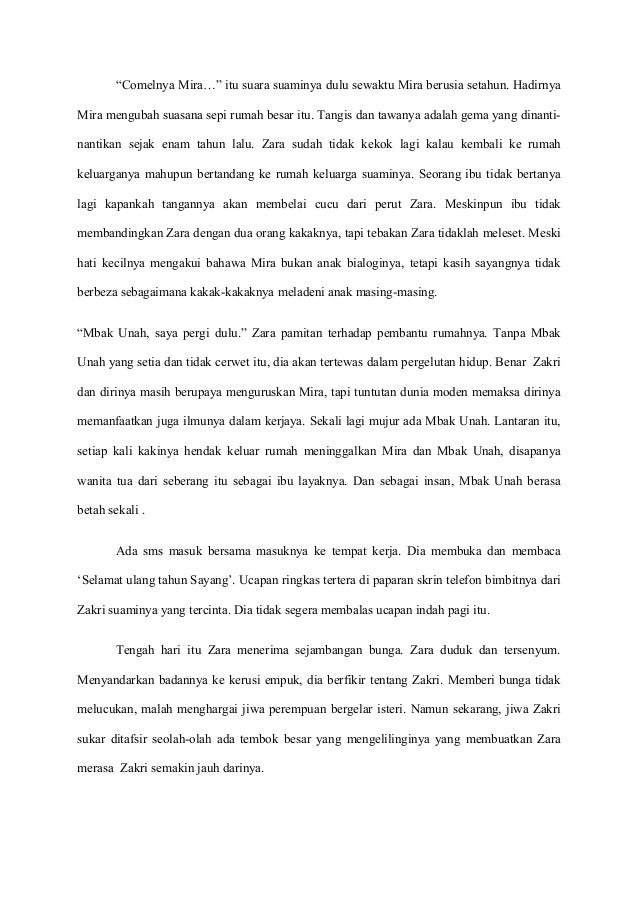 “Comelnya Mira…” itu suara suaminya dulu sewaktu Mira berusia setahun. Hadirnya Mira mengubah suasana sepi rumah besar itu. Tangis dan tawanya adalah gema yang dinanti-nantikan sejak enam tahun lalu. Zara sudah tidak kekok lagi kalau kembali ke rumah keluarganya mahupun bertandang ke rumah keluarga suaminya. Seorang ibu tidak bertanya lagi kapankah tangannya akan membelai cucu dari perut Zara. Meskinpun ibu tidak membandingkan Zara dengan dua orang kakaknya, tapi tebakan Zara tidaklah meleset. Meski hati kecilnya mengakui bahawa Mira bukan anak bialoginya, tetapi kasih sayangnya tidak berbeza sebagaimana kakak-kakaknya meladeni anak masing-masing.

“Mbak Unah, saya pergi dulu.” Zara pamitan terhadap pembantu rumahnya. Tanpa Mbak Unah yang setia dan tidak cerwet itu, dia akan tertewas dalam pergelutan hidup. Benar Zakri dan dirinya masih berupaya menguruskan Mira, tapi tuntutan dunia moden memaksa dirinya memanfaatkan juga ilmunya dalam kerjaya. Sekali lagi mujur ada Mbak Unah. Lantaran itu, setiap kali kakinya hendak keluar rumah meninggalkan Mira dan Mbak Unah, disapanya wanita tua dari seberang itu sebagai ibu layaknya. Dan sebagai insan, Mbak Unah berasa betah sekali .

Ada sms masuk bersama masuknya ke tempat kerja. Dia membuka dan membaca ‘Selamat ulang tahun Sayang’. Ucapan ringkas tertera di paparan skrin telefon bimbitnya dari Zakri suaminya yang tercinta. Dia tidak segera membalas ucapan indah pagi itu.

Tengah hari itu Zara menerima sejambangan bunga. Zara duduk dan tersenyum. Menyandarkan badannya ke kerusi empuk, dia berfikir tentang Zakri. Memberi bunga tidak melucukan, malah menghargai jiwa perempuan bergelar isteri. Namun sekarang, jiwa Zakri sukar ditafsir seolah-olah ada tembok besar yang mengelilinginya yang membuatkan Zara merasa Zakri semakin jauh darinya.